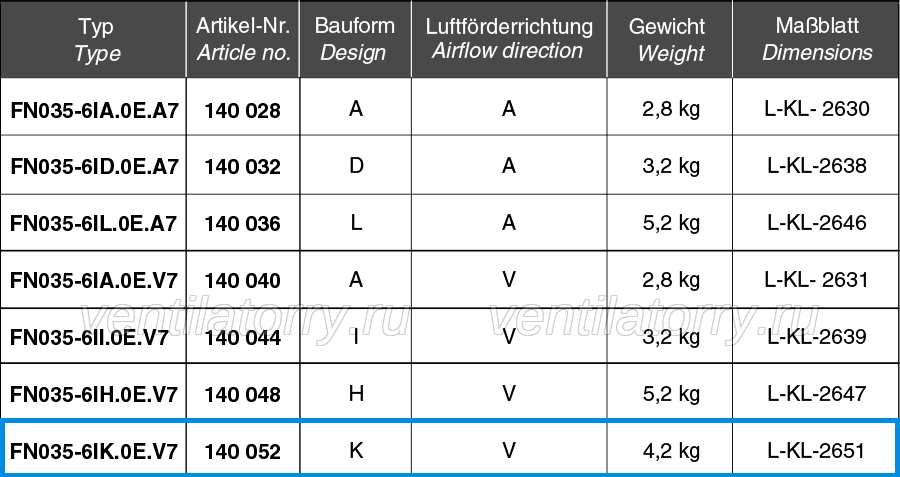 | Typ Type | Artikel-Nr. Article no. | Bauform Design | Luftförderrichtung Airflow direction | Gewicht Weight | Maßblatt Dimensions |
|---|---|---|---|---|---|
| FN035-6IA.0E.A7 | 140 028 | A | A | 2,8 kg | L-KL- 2630 |
| FN035-6ID.0E.A7 | 140 032 | D | A | 3,2 kg | L-KL-2638 |
| FN035-6IL.0E.A7 | 140 036 | L | A | 5,2 kg | L-KL-2646 |
| FN035-6IA.0E.V7 | 140 040 | A | V | 2,8 kg | L-KL- 2631 |
| FN035-6II.0E.V7 | 140 044 | I | V | 3,2 kg | L-KL-2639 |
| FN035-6IH.0E.V7 | 140 048 | H | V | 5,2 kg | L-KL-2647 |
| FN035-6IK.0E.V7 | 140 052 | K | V | 4,2 kg | L-KL-2651 |

ventilatorry.ru